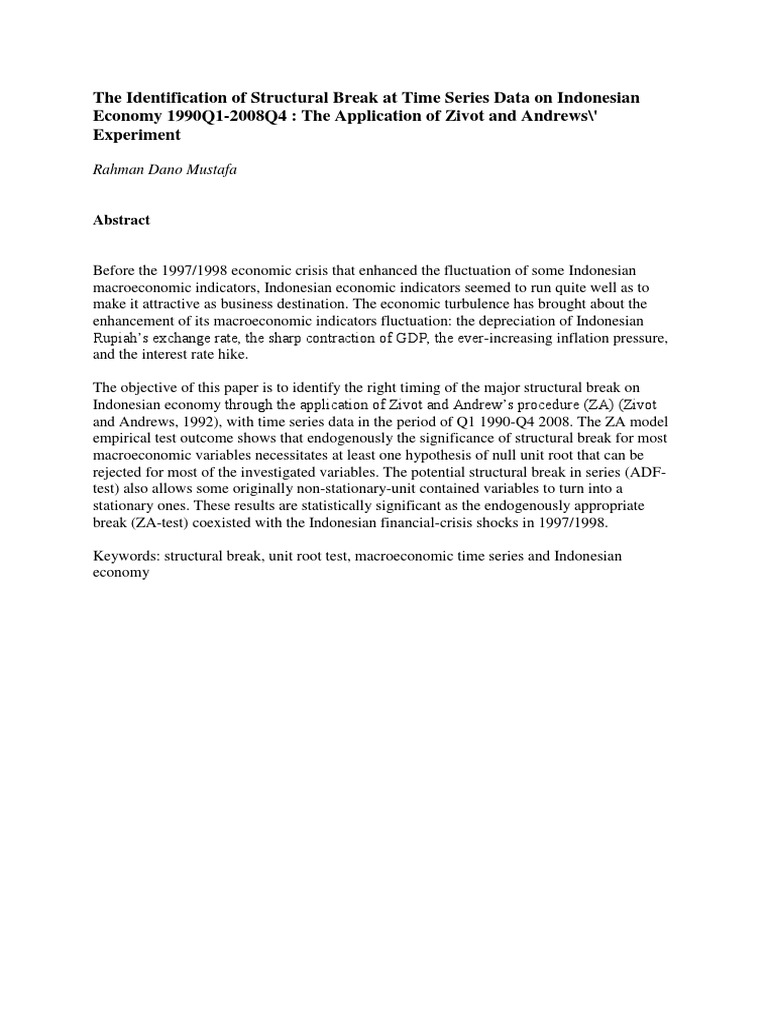 The Identification of Structural Break at Time Series Data on Indonesian Economy 1990Q1-2008Q4 : The Application of Zivot and Andrews\' Experiment

Rahman Dano Mustafa

Abstract

Before the 1997/1998 economic crisis that enhanced the fluctuation of some Indonesian macroeconomic indicators, Indonesian economic indicators seemed to run quite well as to make it attractive as business destination. The economic turbulence has brought about the enhancement of its macroeconomic indicators fluctuation: the depreciation of Indonesian Rupiah's exchange rate, the sharp contraction of GDP, the ever-increasing inflation pressure, and the interest rate hike.

The objective of this paper is to identify the right timing of the major structural break on Indonesian economy through the application of Zivot and Andrew's procedure (ZA) (Zivot and Andrews, 1992), with time series data in the period of Q1 1990-Q4 2008. The ZA model empirical test outcome shows that endogenously the significance of structural break for most macroeconomic variables necessitates at least one hypothesis of null unit root that can be rejected for most of the investigated variables. The potential structural break in series (ADF-test) also allows some originally non-stationary-unit contained variables to turn into a stationary ones. These results are statistically significant as the endogenously appropriate break (ZA-test) coexisted with the Indonesian financial-crisis shocks in 1997/1998.

Keywords: structural break, unit root test, macroeconomic time series and Indonesian economy